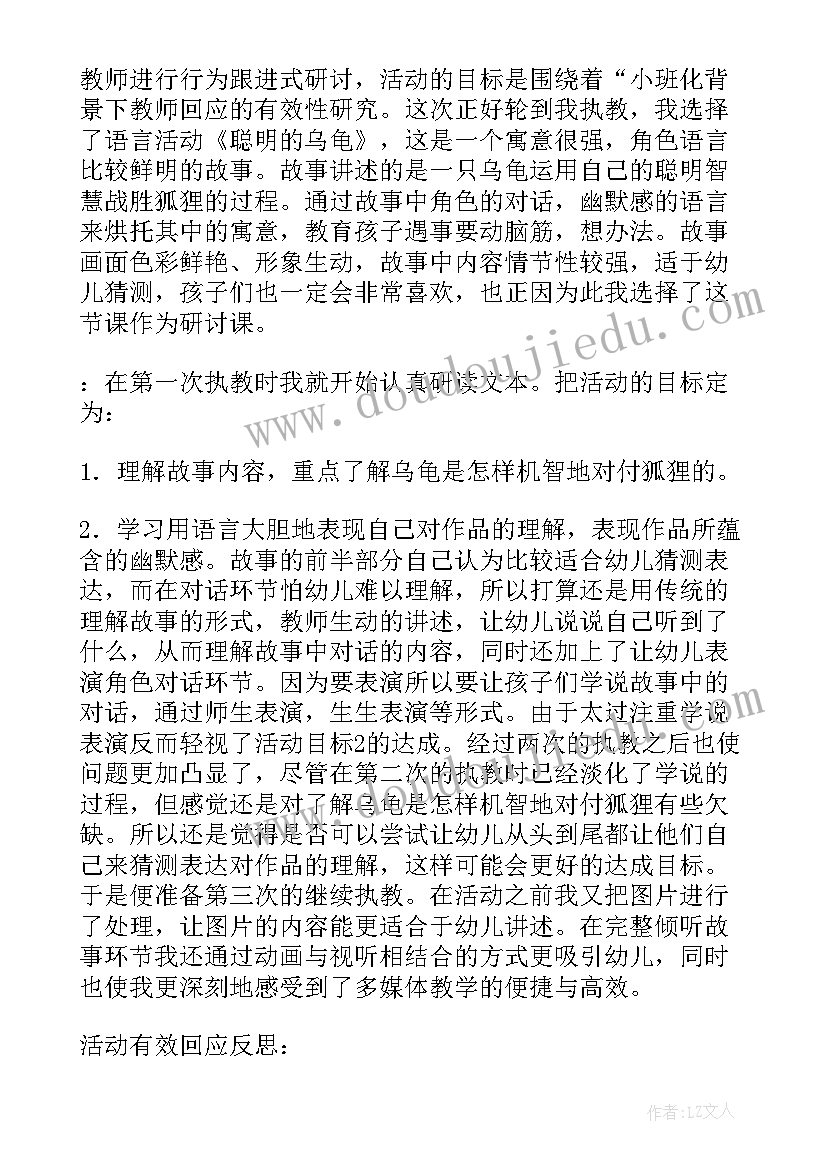 教师进行行为跟进式研讨，活动的目标是围绕着“小班化背景下教师回应的有效性研究。这次正好轮到我执教，我选择了语言活动《聪明的乌龟》，这是一个寓意很强，角色语言比较鲜明的故事。故事讲述的是一只乌龟运用自己的聪明智慧战胜狐狸的过程。通过故事中角色的对话，幽默感的语言来烘托其中的寓意，教育孩子遇事要动脑筋，想办法。故事画面色彩鲜艳、形象生动，故事中内容情节性较强，适于幼儿猜测，孩子们也一定会非常喜欢，也正因为此我选择了这节课作为研讨课。

：在第一次执教时我就开始认真研读文本。把活动的目标定为：

1．理解故事内容，重点了解乌龟是怎样机智地对付狐狸的。

2．学习用语言大胆地表现自己对作品的理解，表现作品所蕴含的幽默感。故事的前半部分自己认为比较适合幼儿猜测表达，而在对话环节怕幼儿难以理解，所以打算还是用传统的理解故事的形式，教师生动的讲述，让幼儿说说自己听到了什么，从而理解故事中对话的内容，同时还加上了让幼儿表演角色对话环节。因为要表演所以要让孩子们学说故事中的对话，通过师生表演，生生表演等形式。由于太过注重学说表演反而轻视了活动目标2的达成。经过两次的执教之后也使问题更加凸显了，尽管在第二次的执教时已经淡化了学说的过程，但感觉还是对了解乌龟是怎样机智地对付狐狸有些欠缺。所以还是觉得是否可以尝试让幼儿从头到尾都让他们自己来猜测表达对作品的理解，这样可能会更好的达成目标。于是便准备第三次的继续执教。在活动之前我又把图片进行了处理，让图片的内容能更适合于幼儿讲述。在完整倾听故事环节我还通过动画与视听相结合的方式更吸引幼儿，同时也使我更深刻地感受到了多媒体教学的便捷与高效。

活动有效回应反思：

www.doudoujiedu.com

作者：LZ文人